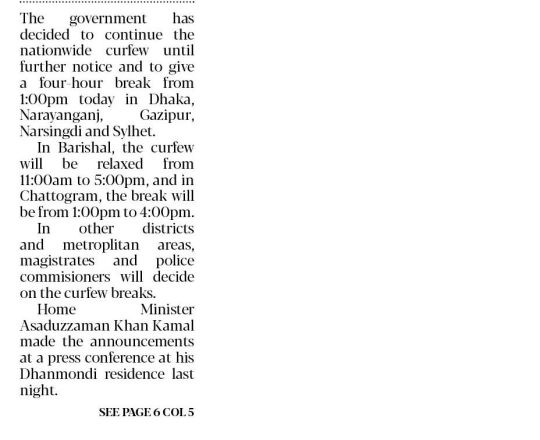 The government has decided to continue the nationwide curfew until further notice and to give a four-hour break from 1:00pm today in Dhaka, Narayanganj, Gazipur, Narsingdi and Sylhet.

In Barishal, the curfew will be relaxed from 11:00am to 5:00pm, and in Chattogram, the break will be from 1:00pm to 4:00pm.

In other districts and metroplitan areas, magistrates and police commisioners will decide on the curfew breaks.

Home Minister Asaduzzaman Khan Kamal made the announcements at a press conference at his Dhanmondi residence last night.

SEE PAGE 6 COL 5